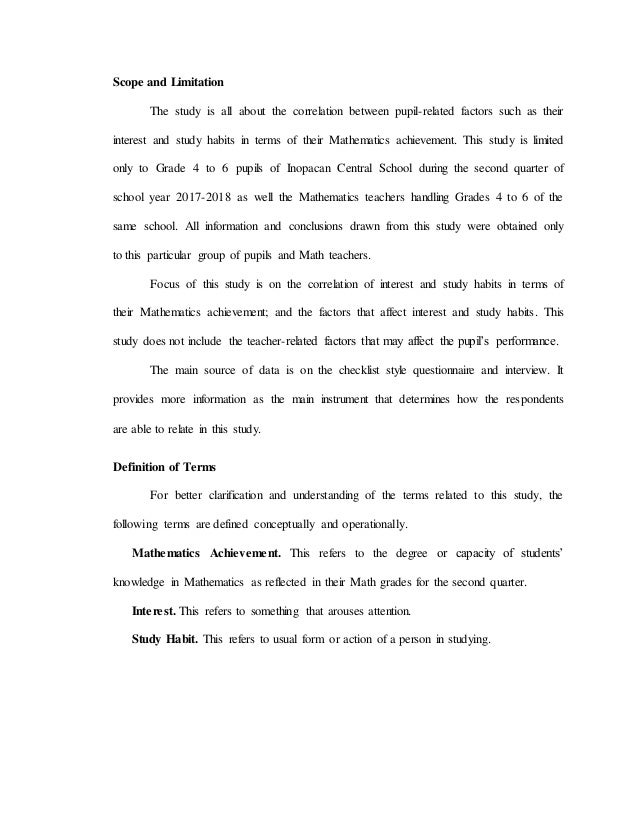 Scope and Limitation

The study is all about the correlation between pupil-related factors such as their interest and study habits in terms of their Mathematics achievement. This study is limited only to Grade 4 to 6 pupils of Inopacan Central School during the second quarter of school year 2017-2018 as well the Mathematics teachers handling Grades 4 to 6 of the same school. All information and conclusions drawn from this study were obtained only to this particular group of pupils and Math teachers.

Focus of this study is on the correlation of interest and study habits in terms of their Mathematics achievement; and the factors that affect interest and study habits. This study does not include the teacher-related factors that may affect the pupil's performance.

The main source of data is on the checklist style questionnaire and interview. It provides more information as the main instrument that determines how the respondents are able to relate in this study.

Definition of Terms

For better clarification and understanding of the terms related to this study, the following terms are defined conceptually and operationally.

Mathematics Achievement. This refers to the degree or capacity of students' knowledge in Mathematics as reflected in their Math grades for the second quarter.

Interest. This refers to something that arouses attention.

Study Habit. This refers to usual form or action of a person in studying.